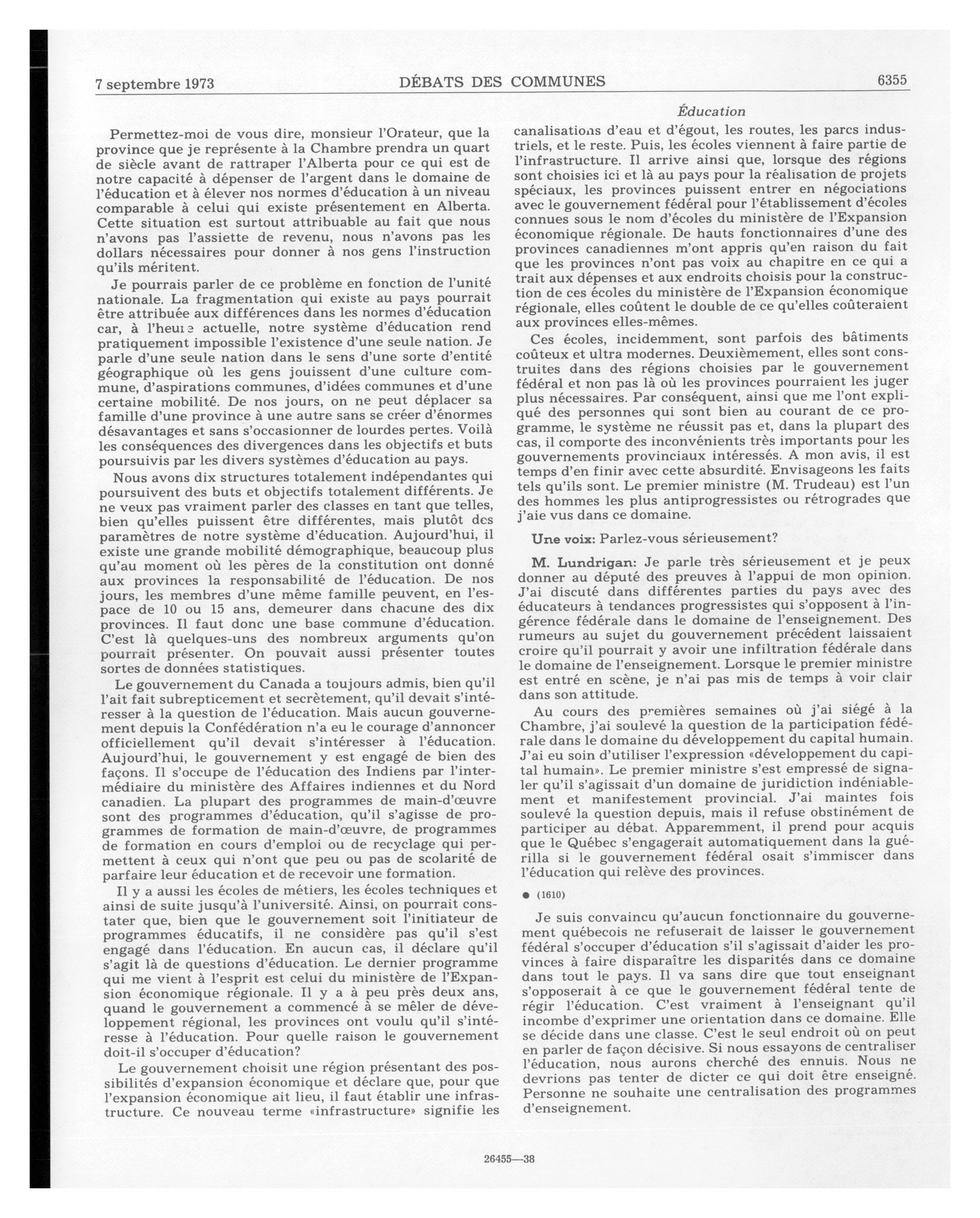 7 septembre 1973 DÉBATS DES COMMUNES 6355

Éducation

Permettez-moi de vous dire, monsieur l'Orateur, que la province que je représente à la Chambre prendra un quart de siècle avant de rattraper l'Alberta pour ce qui est de notre capacité à dépenser de l'argent dans le domaine de l'éducation et à élever nos normes d'éducation à un niveau comparable à celui qui existe présentement en Alberta. Cette situation est surtout attribuable au fait que nous n'avons pas l'assiette de revenu, nous n'avons pas les dollars nécessaires pour donner à nos gens l'instruction qu'ils méritent.

Je pourrais parler de ce problème en fonction de l'unité nationale. La fragmentation qui existe au pays pourrait être attribuée aux différences dans les normes d'éducation car, à l'heure actuelle, notre système d'éducation rend pratiquement impossible l'existence d'une seule nation. Je parle d'une seule nation dans le sens d'une sorte d'entité géographique où les gens jouissent d'une culture commune, d'aspirations communes, d'idées communes et d'une certaine mobilité. De nos jours, on ne peut déplacer sa famille d'une province à une autre sans se créer d'énormes désavantages et sans s'occasionner de lourdes pertes. Voilà les conséquences des divergences dans les objectifs et buts poursuivis par les divers systèmes d'éducation au pays.

Nous avons dix structures totalement indépendantes qui poursuivent des buts et objectifs totalement différents. Je ne veux pas vraiment parler des classes en tant que telles, bien qu'elles puissent être différentes, mais plutôt des paramètres de notre système d'éducation. Aujourd'hui, il existe une grande mobilité démographique, beaucoup plus qu'au moment où les pères de la constitution ont donné aux provinces la responsabilité de l'éducation. De nos jours, les membres d'une même famille peuvent, en l'espace de 10 ou 15 ans, demeurer dans chacune des dix provinces. Il faut donc une base commune d'éducation. C'est là quelques-uns des nombreux arguments qu'on pourrait présenter. On pouvait aussi présenter toutes sortes de données statistiques.

Le gouvernement du Canada a toujours admis, bien qu'il l'ait fait subrepticement et secrètement, qu'il devait s'intéresser à la question de l'éducation. Mais aucun gouvernement depuis la Confédération n'a eu le courage d'annoncer officiellement qu'il devait s'intéresser à l'éducation. Aujourd'hui, le gouvernement y est engagé de bien des façons. Il s'occupe de l'éducation des Indiens par l'intermédiaire du ministère des Affaires indiennes et du Nord canadien. La plupart des programmes de main-d'œuvre sont des programmes d'éducation, qu'il s'agisse de programmes de formation de main-d'œuvre, de programmes de formation en cours d'emploi ou de recyclage qui permettent à ceux qui n'ont que peu ou pas de scolarité de parfaire leur éducation et de recevoir une formation.

Il y a aussi les écoles de métiers, les écoles techniques et ainsi de suite jusqu'à l'université. Ainsi, on pourrait constater que, bien que le gouvernement soit l'initiateur de programmes éducatifs, il ne considère pas qu'il s'est engagé dans l'éducation. En aucun cas, il déclare qu'il s'agit là de questions d'éducation. Le dernier programme qui me vient à l'esprit est celui du ministère de l'Expansion économique régionale. Il y a à peu près deux ans, quand le gouvernement a commencé à se mêler de développement régional, les provinces ont voulu qu'il s'intéresse à l'éducation. Pour quelle raison le gouvernement doit-il s'occuper d'éducation?

Le gouvernement choisit une région présentant des possibilités d'expansion économique et déclare que, pour que l'expansion économique ait lieu, il faut établir une infrastructure. Ce nouveau terme «infrastructure» signifie les canalisations d'eau et d'égout, les routes, les parcs industriels, et le reste. Puis, les écoles viennent à faire partie de l'infrastructure. Il arrive ainsi que, lorsque des régions sont choisies ici et là au pays pour la réalisation de projets spéciaux, les provinces puissent entrer en négociations avec le gouvernement fédéral pour l'établissement d'écoles connues sous le nom d'écoles du ministère de l'Expansion économique régionale. De hauts fonctionnaires d'une des provinces canadiennes m'ont appris qu'en raison du fait que les provinces n'ont pas voix au chapitre en ce qui a trait aux dépenses et aux endroits choisis pour la construction de ces écoles du ministère de l'Expansion économique régionale, elles coûtent le double de ce qu'elles coûteraient aux provinces elles-mêmes.

Ces écoles, incidemment, sont parfois des bâtiments coûteux et ultra modernes. Deuxièmement, elles sont construites dans des régions choisies par le gouvernement fédéral et non pas là où les provinces pourraient les juger plus nécessaires. Par conséquent, ainsi que me l'ont expliqué des personnes qui sont bien au courant de ce programme, le système ne réussit pas et, dans la plupart des cas, il comporte des inconvénients très importants pour les gouvernements provinciaux intéressés. A mon avis, il est temps d'en finir avec cette absurdité. Envisageons les faits tels qu'ils sont. Le premier ministre (M. Trudeau) est l'un des hommes les plus antiprogressistes ou rétrogrades que j'aie vus dans ce domaine.

Une voix: Parlez-vous sérieusement?

M. Lundrigan: Je parle très sérieusement et je peux donner au député des preuves à l'appui de mon opinion. J'ai discuté dans différentes parties du pays avec des éducateurs à tendances progressistes qui s'opposent à l'ingérence fédérale dans le domaine de l'enseignement. Des rumeurs au sujet du gouvernement précédent laissaient croire qu'il pourrait y avoir une infiltration fédérale dans le domaine de l'enseignement. Lorsque le premier ministre est entré en scène, je n'ai pas mis de temps à voir clair dans son attitude.

Au cours des premières semaines où j'ai siégé à la Chambre, j'ai soulevé la question de la participation fédérale dans le domaine du développement du capital humain. J'ai eu soin d'utiliser l'expression «développement du capital humain». Le premier ministre s'est empressé de signaler qu'il s'agissait d'un domaine de juridiction indéniablement et manifestement provincial. J'ai maintes fois soulevé la question depuis, mais il refuse obstinément de participer au débat. Apparemment, il prend pour acquis que le Québec s'engagerait automatiquement dans la guérilla si le gouvernement fédéral osait s'immiscer dans l'éducation qui relève des provinces.

● (1610)

Je suis convaincu qu'aucun fonctionnaire du gouvernement québecois ne refuserait de laisser le gouvernement fédéral s'occuper d'éducation s'il s'agissait d'aider les provinces à faire disparaître les disparités dans ce domaine dans tout le pays. Il va sans dire que tout enseignant s'opposerait à ce que le gouvernement fédéral tente de régir l'éducation. C'est vraiment à l'enseignant qu'il incombe d'exprimer une orientation dans ce domaine. Elle se décide dans une classe. C'est le seul endroit où on peut en parler de façon décisive. Si nous essayons de centraliser l'éducation, nous aurons cherché des ennuis. Nous ne devrions pas tenter de dicter ce qui doit être enseigné. Personne ne souhaite une centralisation des programmes d'enseignement.

26455—38